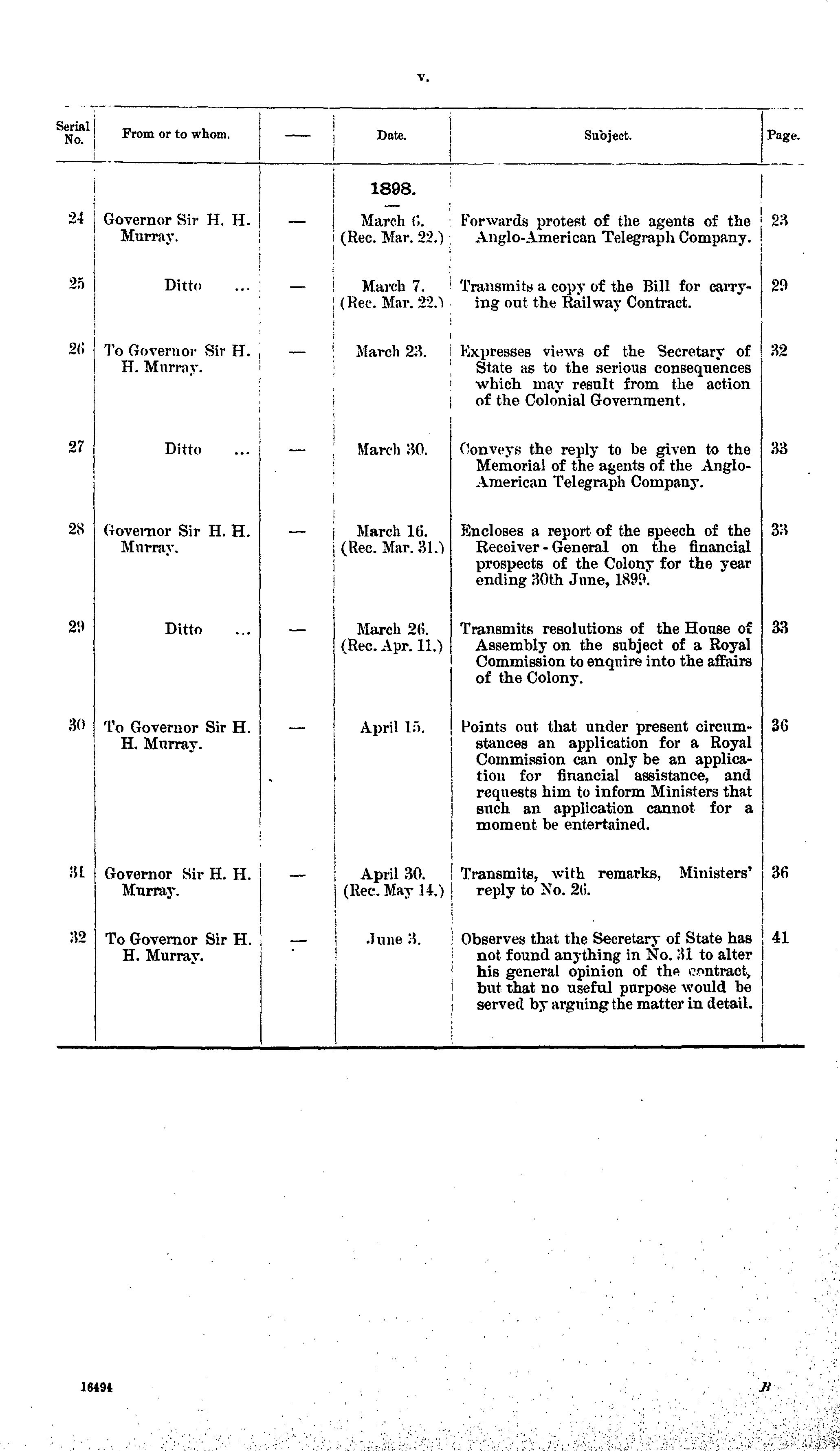 v.

| Serial No. | From or to whom. | — | Date. | Subject. | Page. |
|---|---|---|---|---|---|
| | | | 1898. | | |
| 24 | Governor Sir H. H. Murray. | — | March 6. (Rec. Mar. 22.) | Forwards protest of the agents of the Anglo-American Telegraph Company. | 23 |
| 25 | Ditto ... | — | March 7. (Rec. Mar. 22.) | Transmits a copy of the Bill for carrying out the Railway Contract. | 29 |
| 26 | To Governor Sir H. H. Murray. | — | March 23. | Expresses views of the Secretary of State as to the serious consequences which may result from the action of the Colonial Government. | 32 |
| 27 | Ditto ... | — | March 30. | Conveys the reply to be given to the Memorial of the agents of the Anglo-American Telegraph Company. | 33 |
| 28 | Governor Sir H. H. Murray. | — | March 16. (Rec. Mar. 31.) | Encloses a report of the speech of the Receiver-General on the financial prospects of the Colony for the year ending 30th June, 1899. | 33 |
| 29 | Ditto ... | — | March 26. (Rec. Apr. 11.) | Transmits resolutions of the House of Assembly on the subject of a Royal Commission to enquire into the affairs of the Colony. | 33 |
| 30 | To Governor Sir H. H. Murray. | — | April 15. | Points out that under present circumstances an application for a Royal Commission can only be an application for financial assistance, and requests him to inform Ministers that such an application cannot for a moment be entertained. | 36 |
| 31 | Governor Sir H. H. Murray. | — | April 30. (Rec. May 14.) | Transmits, with remarks, Ministers' reply to No. 26. | 36 |
| 32 | To Governor Sir H. H. Murray. | — | June 3. | Observes that the Secretary of State has not found anything in No. 31 to alter his general opinion of the contract, but that no useful purpose would be served by arguing the matter in detail. | 41 |

16494

B